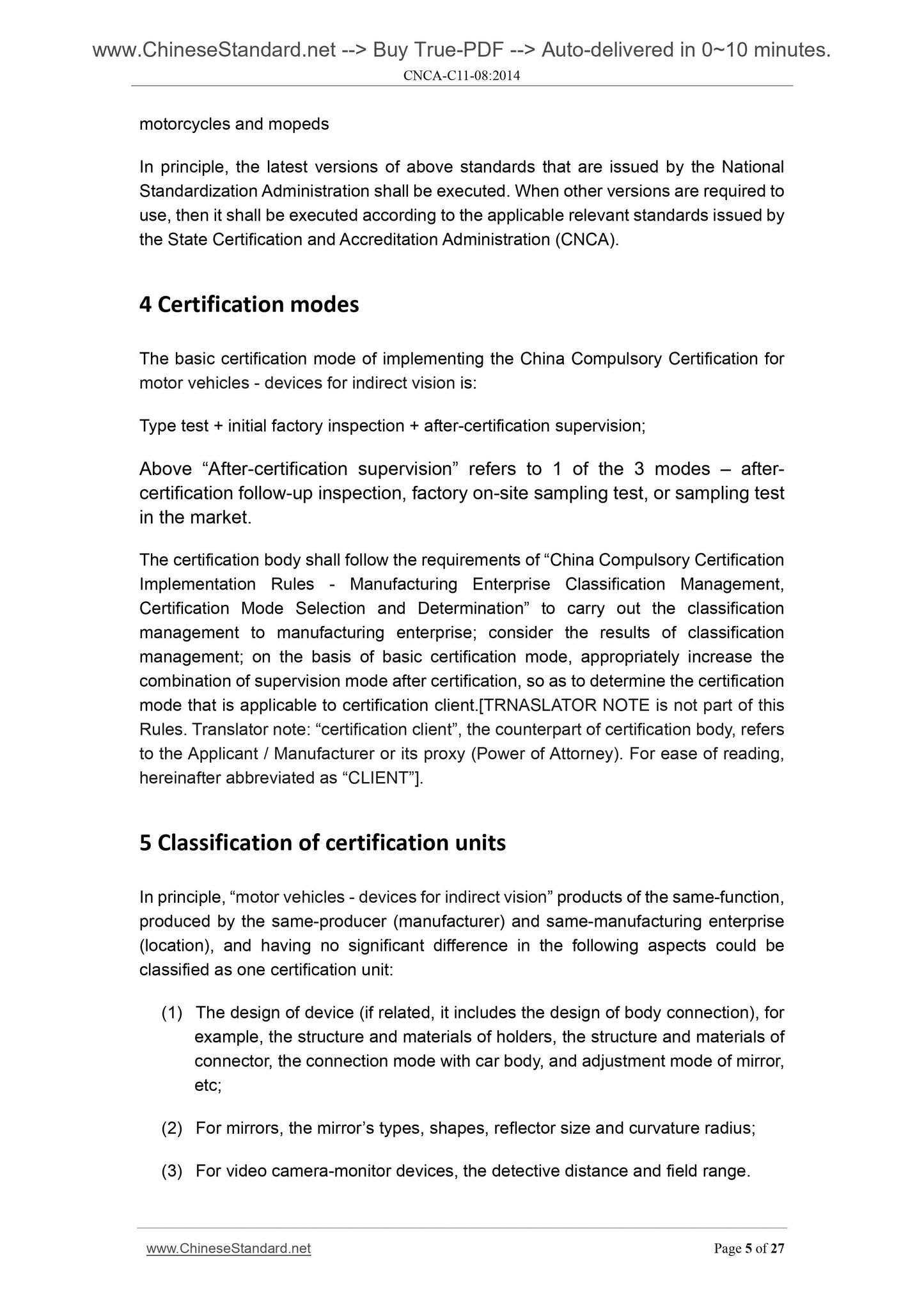 www.ChineseStandard.net --> Buy True-PDF --> Auto-delivered in 0~10 minutes.
CNCA-C11-08:2014

motorcycles and mopeds

In principle, the latest versions of above standards that are issued by the National Standardization Administration shall be executed. When other versions are required to use, then it shall be executed according to the applicable relevant standards issued by the State Certification and Accreditation Administration (CNCA).

4 Certification modes

The basic certification mode of implementing the China Compulsory Certification for motor vehicles - devices for indirect vision is:

Type test + initial factory inspection + after-certification supervision;

Above “After-certification supervision” refers to 1 of the 3 modes – after-certification follow-up inspection, factory on-site sampling test, or sampling test in the market.

The certification body shall follow the requirements of “China Compulsory Certification Implementation Rules - Manufacturing Enterprise Classification Management, Certification Mode Selection and Determination” to carry out the classification management to manufacturing enterprise; consider the results of classification management; on the basis of basic certification mode, appropriately increase the combination of supervision mode after certification, so as to determine the certification mode that is applicable to certification client.[TRNASLATOR NOTE is not part of this Rules. Translator note: “certification client”, the counterpart of certification body, refers to the Applicant / Manufacturer or its proxy (Power of Attorney). For ease of reading, hereinafter abbreviated as “CLIENT”].

5 Classification of certification units

In principle, “motor vehicles - devices for indirect vision” products of the same-function, produced by the same-producer (manufacturer) and same-manufacturing enterprise (location), and having no significant difference in the following aspects could be classified as one certification unit:

(1) The design of device (if related, it includes the design of body connection), for example, the structure and materials of holders, the structure and materials of connector, the connection mode with car body, and adjustment mode of mirror, etc;

(2) For mirrors, the mirror’s types, shapes, reflector size and curvature radius;

(3) For video camera-monitor devices, the detective distance and field range.

www.ChineseStandard.net
Page 5 of 27